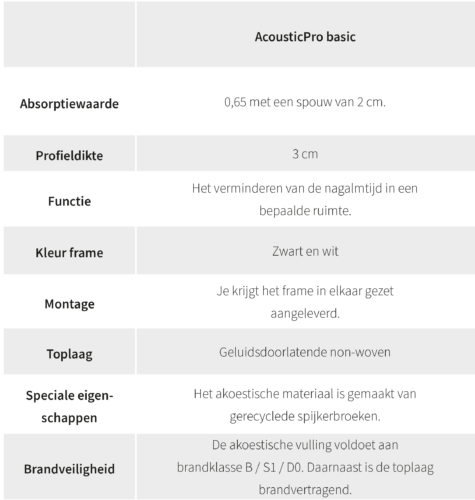 |  | AcousticPro basic |
|---|---|
| Absorptiewaarde | 0,65 met een spouw van 2 cm. |
| Profieldikte | 3 cm |
| Functie | Het verminderen van de nagalmtijd in een bepaalde ruimte. |
| Kleur frame | Zwart en wit |
| Montage | Je krijgt het frame in elkaar gezet aangeleverd. |
| Toplaag | Geluidsdoorlatende non-woven |
| Speciale eigenschappen | Het akoestische materiaal is gemaakt van gerecyclede spijkerbroeken. |
| Brandveiligheid | De akoestische vulling voldoet aan brandklasse B / S1 / D0. Daarnaast is de toplaag brandvertragend. |